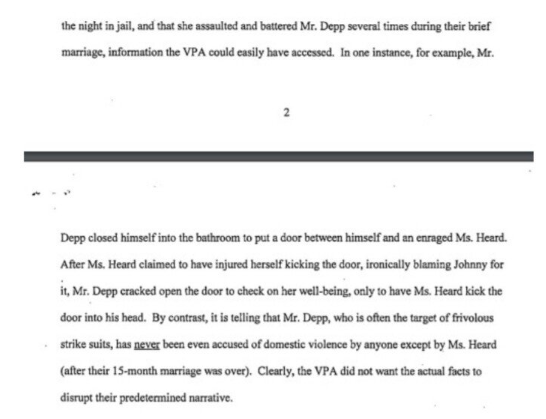 the night in jail, and that she assaulted and battered Mr. Depp several times during their brief marriage, information the VPA could easily have accessed. In one instance, for example, Mr.

2

Depp closed himself into the bathroom to put a door between himself and an enraged Ms. Heard. After Ms. Heard claimed to have injured herself kicking the door, ironically blaming Johnny for it, Mr. Depp cracked open the door to check on her well-being, only to have Ms. Heard kick the door into his head. By contrast, it is telling that Mr. Depp, who is often the target of frivolous strike suits, has never been even accused of domestic violence by anyone except by Ms. Heard (after their 15-month marriage was over). Clearly, the VPA did not want the actual facts to disrupt their predetermined narrative.